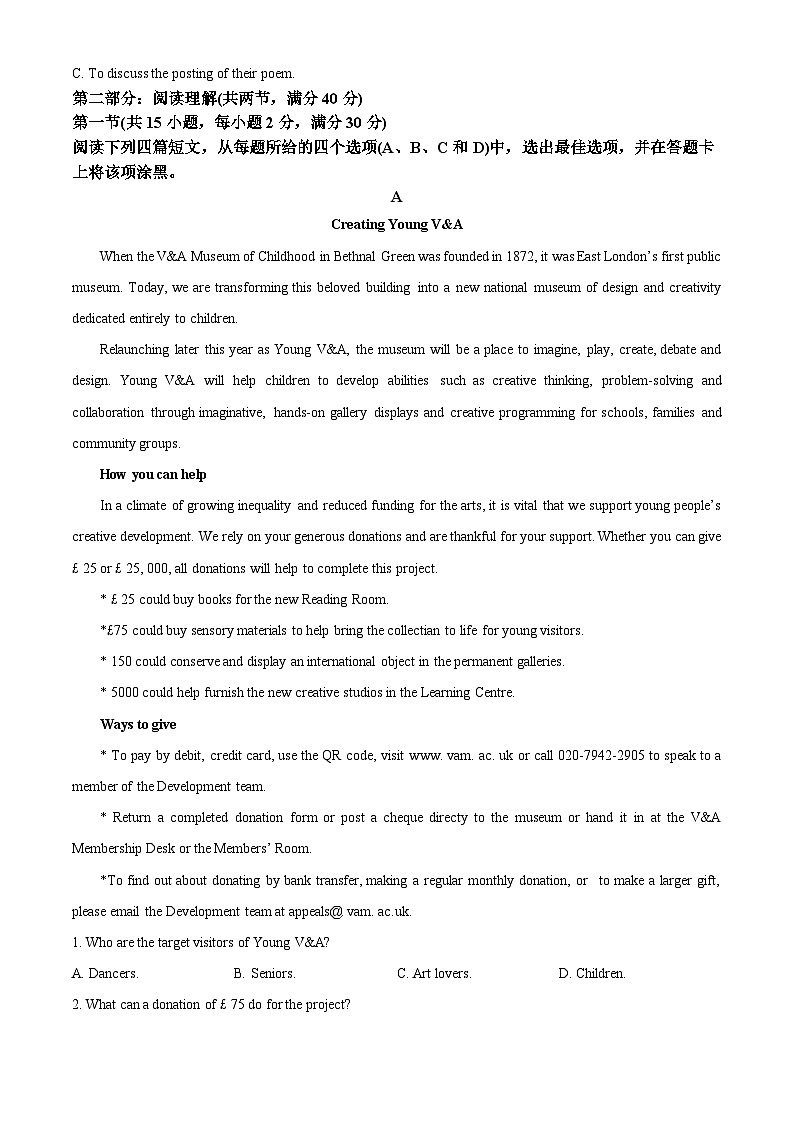 C. To discuss the posting of their poem.
第二部分：阅读理解(共两节，满分 40 分)
第一节(共 15 小题，每小题 2 分，满分 30 分)
阅读下列四篇短文，从每题所给的四个选项(A、B、C 和 D)中，选出最佳选项，并在答题卡上将该项涂黑。

A

Creating Young V&A

When the V&A Museum of Childhood in Bethnal Green was founded in 1872, it was East London's first public museum. Today, we are transforming this beloved building into a new national museum of design and creativity dedicated entirely to children.

Relaunching later this year as Young V&A, the museum will be a place to imagine, play, create, debate and design. Young V&A will help children to develop abilities such as creative thinking, problem-solving and collaboration through imaginative, hands-on gallery displays and creative programming for schools, families and community groups.

How you can help

In a climate of growing inequality and reduced funding for the arts, it is vital that we support young people's creative development. We rely on your generous donations and are thankful for your support. Whether you can give £ 25 or £ 25, 000, all donations will help to complete this project.

* £ 25 could buy books for the new Reading Room.

*£75 could buy sensory materials to help bring the collectian to life for young visitors.

* 150 could conserve and display an international object in the permanent galleries.

* 5000 could help furnish the new creative studios in the Learning Centre.

Ways to give

* To pay by debit, credit card, use the QR code, visit www. vam. ac. uk or call 020-7942-2905 to speak to a member of the Development team.

* Return a completed donation form or post a cheque directy to the museum or hand it in at the V&A Membership Desk or the Members' Room.

*To find out about donating by bank transfer, making a regular monthly donation, or to make a larger gift, please email the Development team at appeals@ vam. ac.uk.

1. Who are the target visitors of Young V&A?

A. Dancers.
B. Seniors.
C. Art lovers.
D. Children.

2. What can a donation of £ 75 do for the project?